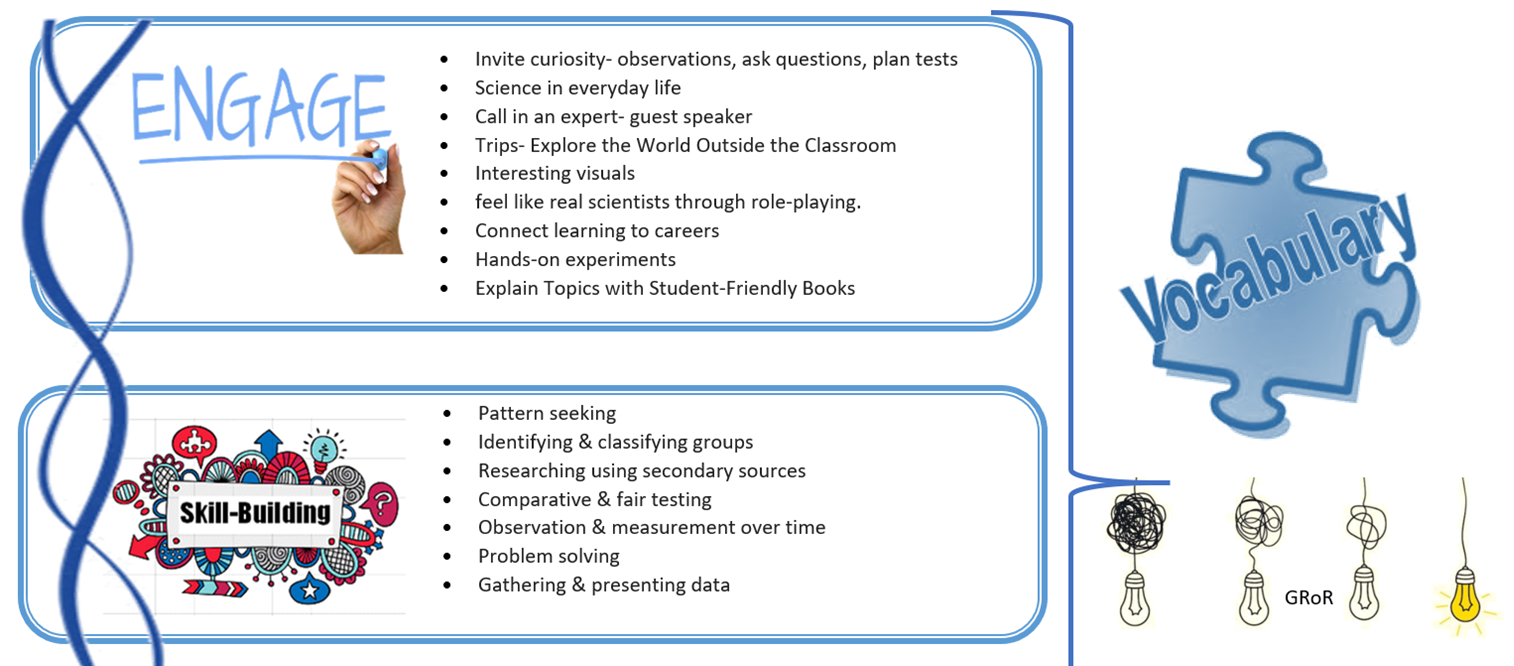 ENGAGE

- Invite curiosity- observations, ask questions, plan tests
- Science in everyday life
- Call in an expert- guest speaker
- Trips- Explore the World Outside the Classroom
- Interesting visuals
- feel like real scientists through role-playing.
- Connect learning to careers
- Hands-on experiments
- Explain Topics with Student-Friendly Books

Skill-Building

- Pattern seeking
- Identifying & classifying groups
- Researching using secondary sources
- Comparative & fair testing
- Observation & measurement over time
- Problem solving
- Gathering & presenting data

Vocabulary

GRoR